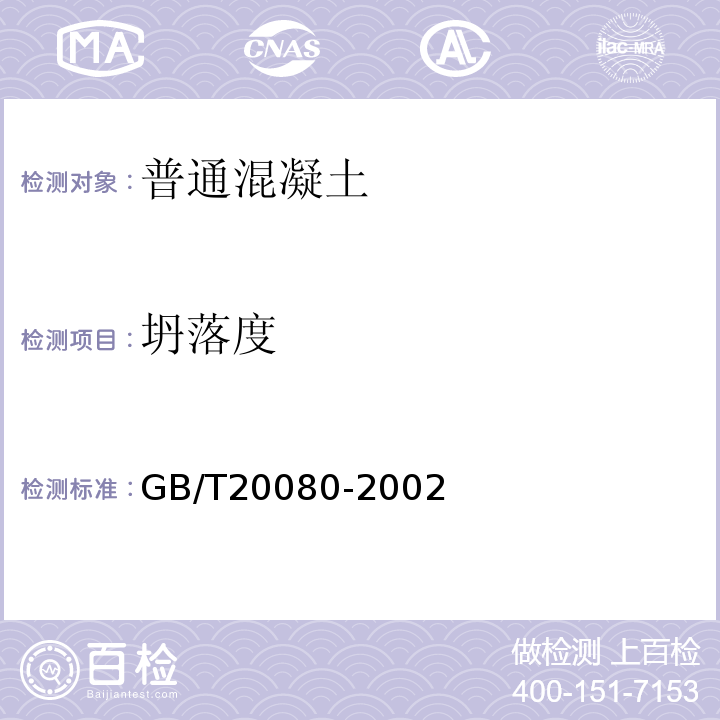 MA CNAS AL ilac-MRA

检测对象：普通混凝土

检测项目：坍落度

检测标准：GB/T20080-2002

百检
Baijiantest.com

做检测 上百检
400-151-7153